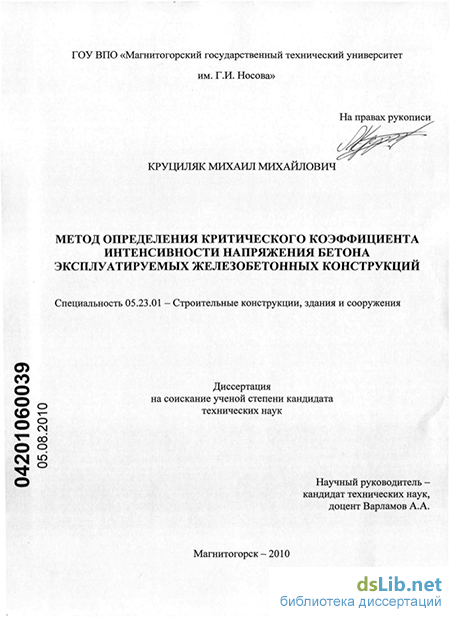 ГОУ ВПО «Магнитогорский государственный технический университет им. Г.И. Носова»

На правах рукописи

КРУЦИЛЯК МИХАИЛ МИХАЙЛОВИЧ

МЕТОД ОПРЕДЕЛЕНИЯ КРИТИЧЕСКОГО КОЭФФИЦИЕНТА ИНТЕНСИВНОСТИ НАПРЯЖЕНИЯ БЕТОНА ЭКСПЛУАТИРУЕМЫХ ЖЕЛЕЗОБЕТОННЫХ КОНСТРУКЦИЙ

Специальность 05.23.01 – Строительные конструкции, здания и сооружения

04201060039
05.08.2010

Диссертация
на соискание ученой степени кандидата
технических наук

Научный руководитель –
кандидат технических наук,
доцент Варламов А.А.

Магнитогорск – 2010

dsLib.net
библиотека диссертаций